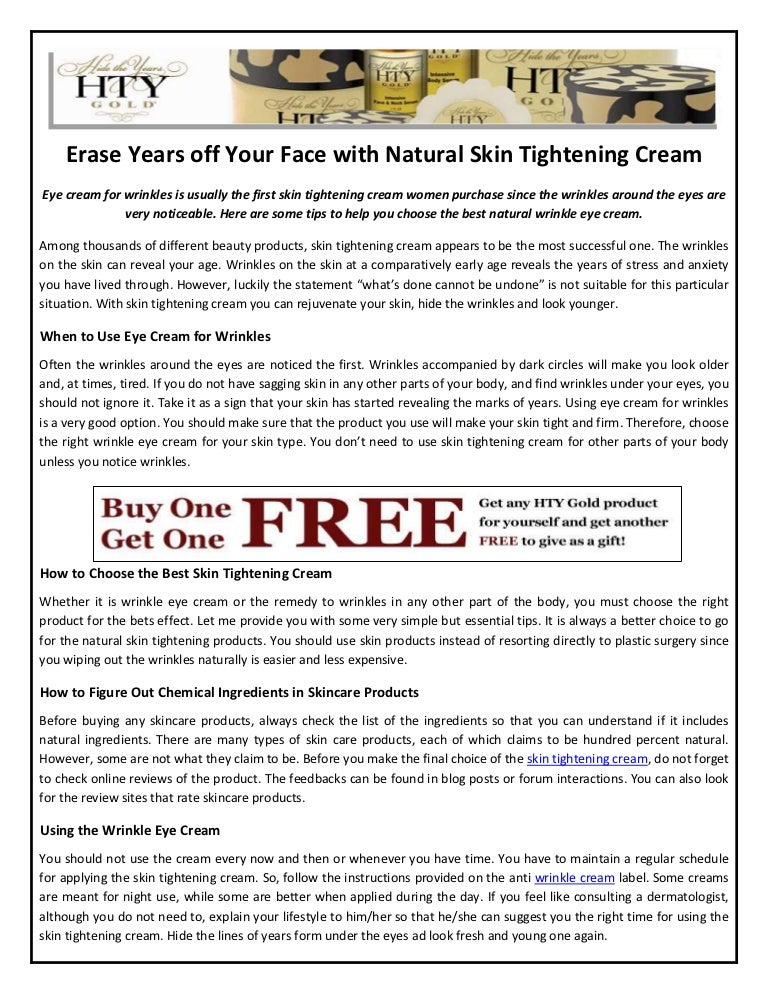 Hide the Years
HTY
GOLD

Erase Years off Your Face with Natural Skin Tightening Cream

Eye cream for wrinkles is usually the first skin tightening cream women purchase since the wrinkles around the eyes are very noticeable. Here are some tips to help you choose the best natural wrinkle eye cream.

Among thousands of different beauty products, skin tightening cream appears to be the most successful one. The wrinkles on the skin can reveal your age. Wrinkles on the skin at a comparatively early age reveals the years of stress and anxiety you have lived through. However, luckily the statement "what's done cannot be undone" is not suitable for this particular situation. With skin tightening cream you can rejuvenate your skin, hide the wrinkles and look younger.

When to Use Eye Cream for Wrinkles

Often the wrinkles around the eyes are noticed the first. Wrinkles accompanied by dark circles will make you look older and, at times, tired. If you do not have sagging skin in any other parts of your body, and find wrinkles under your eyes, you should not ignore it. Take it as a sign that your skin has started revealing the marks of years. Using eye cream for wrinkles is a very good option. You should make sure that the product you use will make your skin tight and firm. Therefore, choose the right wrinkle eye cream for your skin type. You don't need to use skin tightening cream for other parts of your body unless you notice wrinkles.

Buy One Get One FREE Get any HTY Gold product for yourself and get another FREE to give as a gift!

How to Choose the Best Skin Tightening Cream

Whether it is wrinkle eye cream or the remedy to wrinkles in any other part of the body, you must choose the right product for the bets effect. Let me provide you with some very simple but essential tips. It is always a better choice to go for the natural skin tightening products. You should use skin products instead of resorting directly to plastic surgery since you wiping out the wrinkles naturally is easier and less expensive.

How to Figure Out Chemical Ingredients in Skincare Products

Before buying any skincare products, always check the list of the ingredients so that you can understand if it includes natural ingredients. There are many types of skin care products, each of which claims to be hundred percent natural. However, some are not what they claim to be. Before you make the final choice of the skin tightening cream, do not forget to check online reviews of the product. The feedbacks can be found in blog posts or forum interactions. You can also look for the review sites that rate skincare products.

Using the Wrinkle Eye Cream

You should not use the cream every now and then or whenever you have time. You have to maintain a regular schedule for applying the skin tightening cream. So, follow the instructions provided on the anti wrinkle cream label. Some creams are meant for night use, while some are better when applied during the day. If you feel like consulting a dermatologist, although you do not need to, explain your lifestyle to him/her so that he/she can suggest you the right time for using the skin tightening cream. Hide the lines of years form under the eyes ad look fresh and young one again.